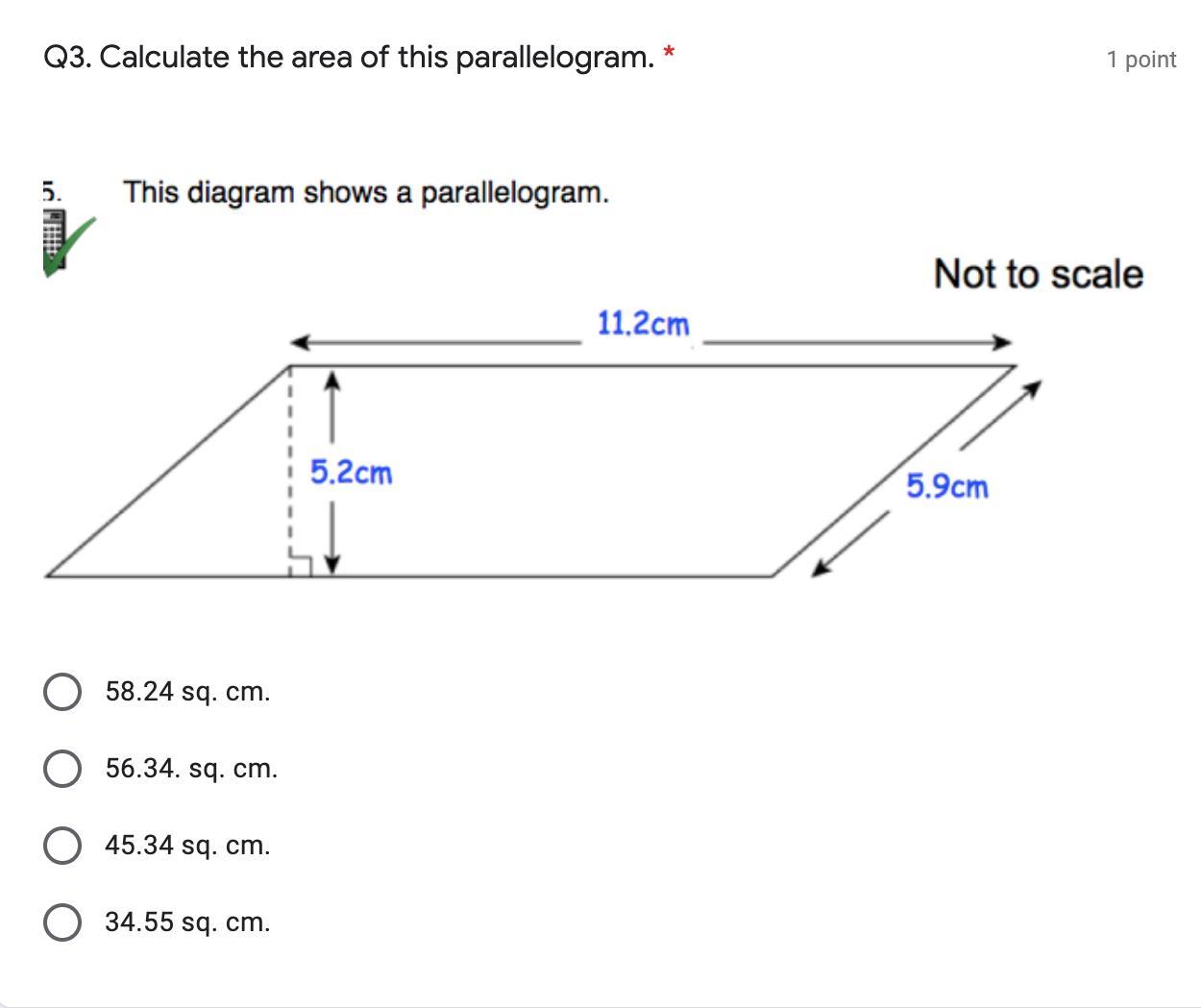 Q3. Calculate the area of this parallelogram. *

1 point

5. This diagram shows a parallelogram.

Not to scale

11.2cm

5.2cm

5.9cm

58.24 sq. cm.

56.34. sq. cm.

45.34 sq. cm.

34.55 sq. cm.